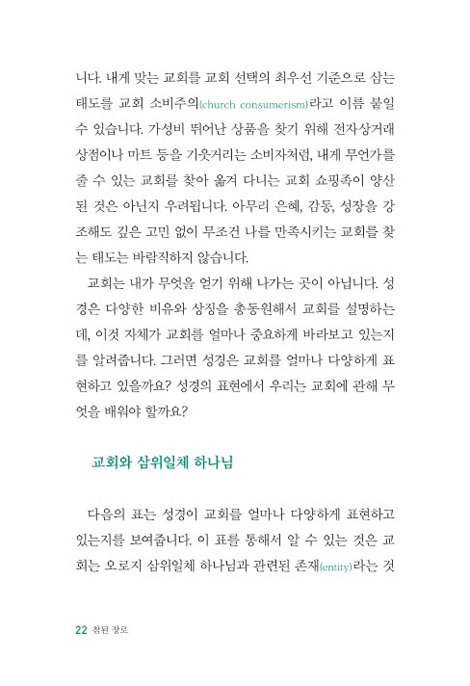 니다. 내게 맞는 교회를 교회 선택의 최우선 기준으로 삼는 태도를 교회 소비주의(church consumerism)라고 이름 붙일 수 있습니다. 가성비 뛰어난 상품을 찾기 위해 전자상거래 상점이나 마트 등을 기웃거리는 소비자처럼, 내게 무언가를 줄 수 있는 교회를 찾아 옮겨 다니는 교회 쇼핑족이 양산된 것은 아닌지 우려됩니다. 아무리 은혜, 감동, 성장을 강조해도 깊은 고민 없이 무조건 나를 만족시키는 교회를 찾는 태도는 바람직하지 않습니다.

교회는 내가 무엇을 얻기 위해 나가는 곳이 아닙니다. 성경은 다양한 비유와 상징을 총동원해서 교회를 설명하는데, 이것 자체가 교회를 얼마나 중요하게 바라보고 있는지를 알려줍니다. 그러면 성경은 교회를 얼마나 다양하게 표현하고 있을까요? 성경의 표현에서 우리는 교회에 관해 무엇을 배워야 할까요?

교회와 삼위일체 하나님

다음의 표는 성경이 교회를 얼마나 다양하게 표현하고 있는지를 보여줍니다. 이 표를 통해서 알 수 있는 것은 교회는 오로지 삼위일체 하나님과 관련된 존재(entity)라는 것

22 참된 장로